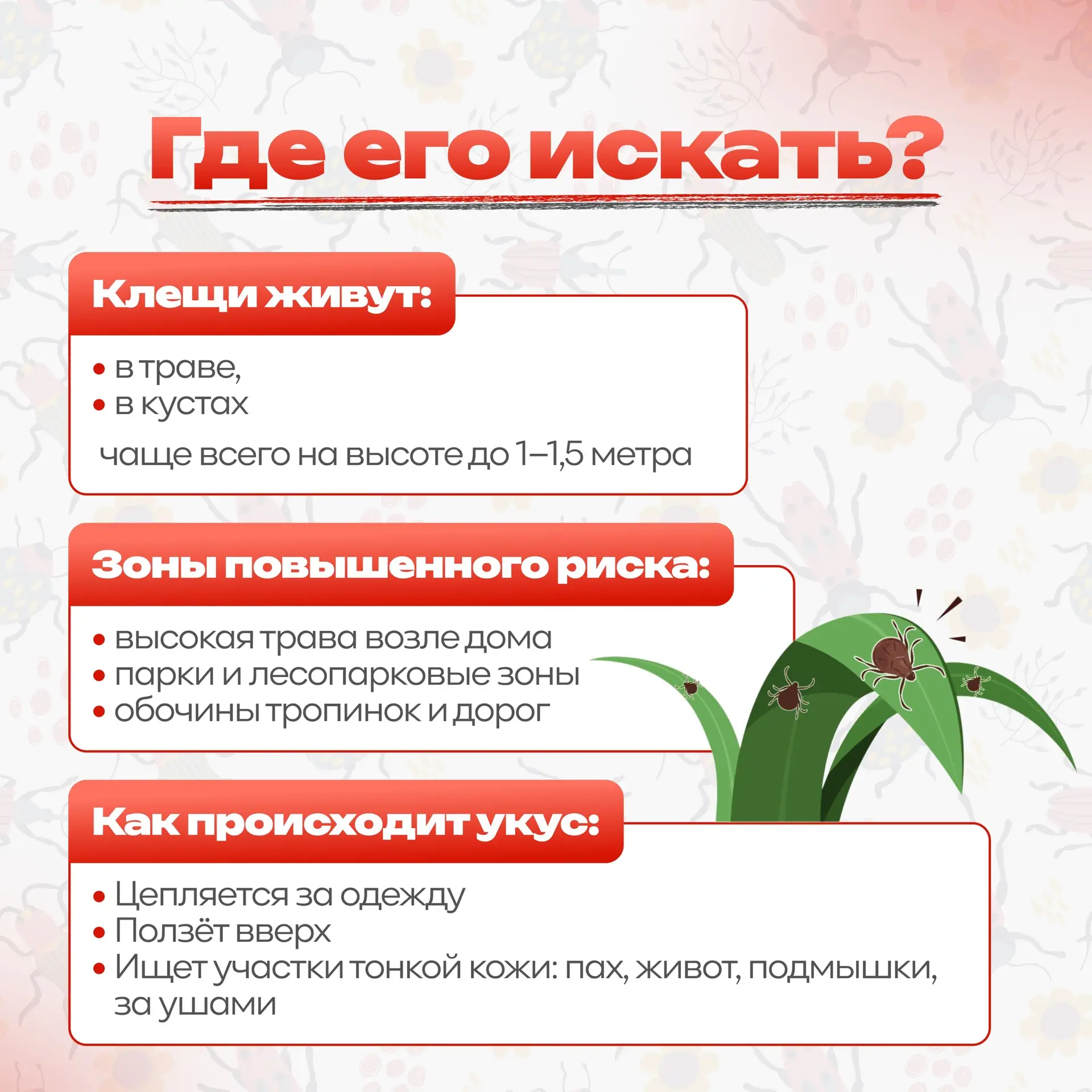 Где его искать?

Клещи живут:

• в траве,
• в кустах

чаще всего на высоте до 1–1,5 метра

Зоны повышенного риска:

• высокая трава возле дома
• парки и лесопарковые зоны
• обочины тропинок и дорог

Как происходит укус:

• Цепляется за одежду
• Ползёт вверх
• Ищет участки тонкой кожи: пах, живот, подмышки, за ушами